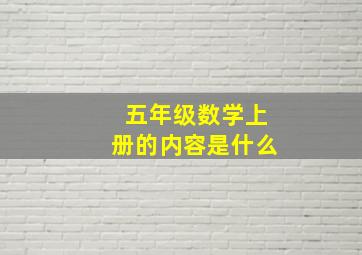 五年级数学上册的内容是什么